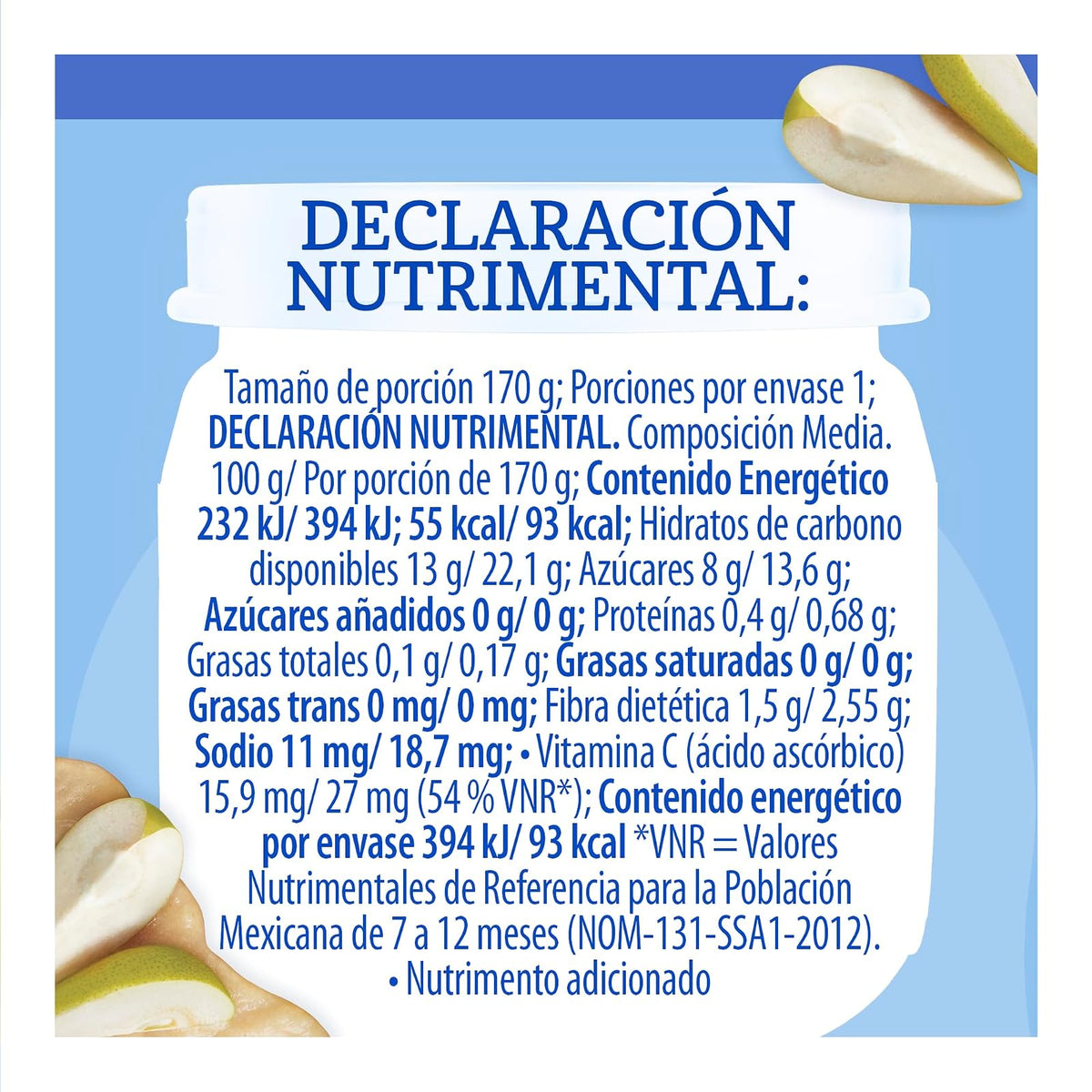 DECLARACIÓN NUTRIMENTAL:

Tamaño de porción 170 g; Porciones por envase 1; DECLARACIÓN NUTRIMENTAL. Composición Media. 100 g/ Por porción de 170 g; Contenido Energético 232 kJ/ 394 kJ; 55 kcal/ 93 kcal; Hidratos de carbono disponibles 13 g/ 22,1 g; Azúcares 8 g/ 13,6 g; Azúcares añadidos 0 g/ 0 g; Proteínas 0,4 g/ 0,68 g; Grasas totales 0,1 g/ 0,17 g; Grasas saturadas 0 g/ 0 g; Grasas trans 0 mg/ 0 mg; Fibra dietética 1,5 g/ 2,55 g; Sodio 11 mg/ 18,7 mg; • Vitamina C (ácido ascórbico) 15,9 mg/ 27 mg (54 % VNR*); Contenido energético por envase 394 kJ/ 93 kcal *VNR = Valores Nutrimentales de Referencia para la Población Mexicana de 7 a 12 meses (NOM-131-SSA1-2012). • Nutrimento adicionado